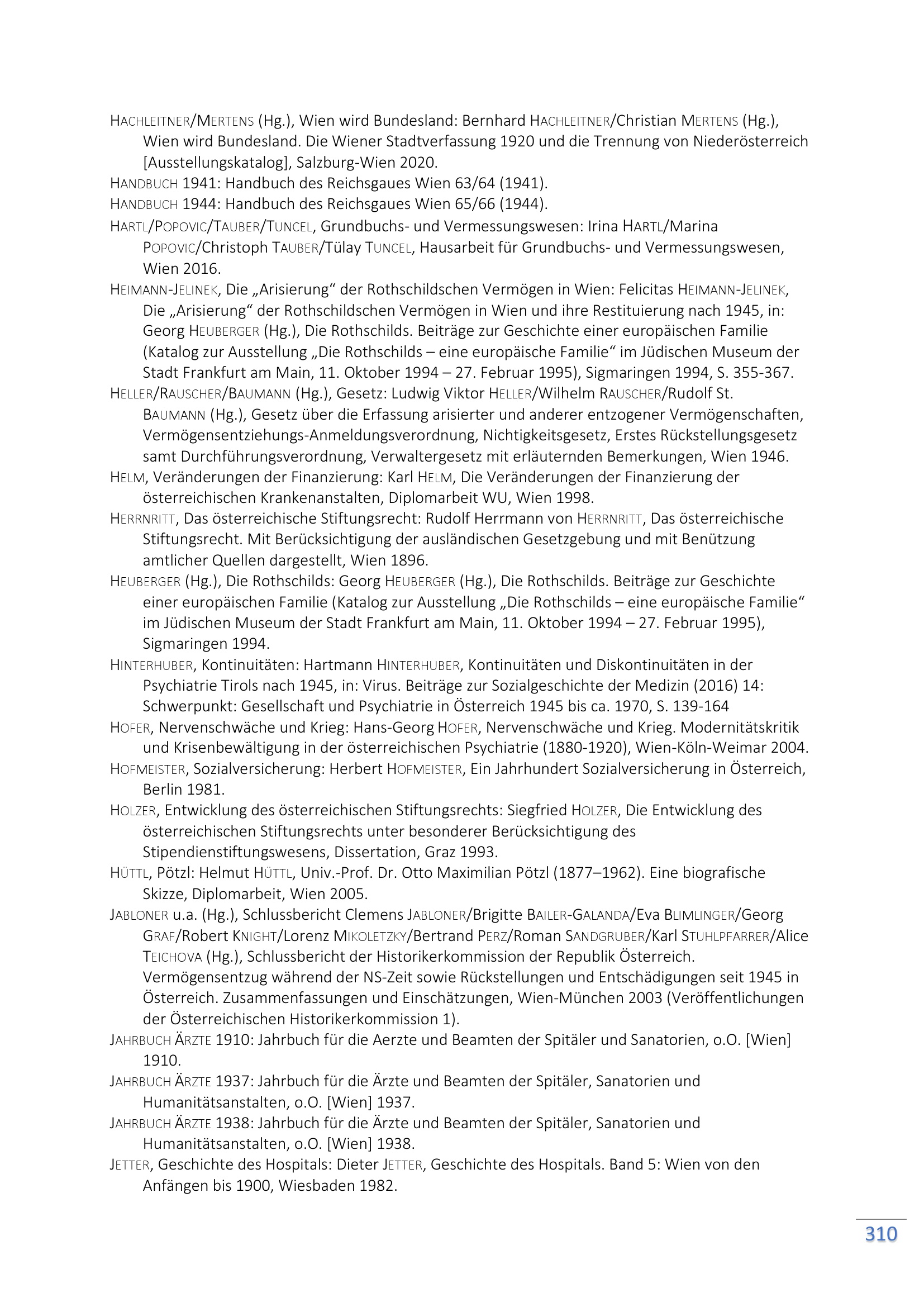 HACHLEITNER/MERTENS (Hg.), Wien wird Bundesland: Bernhard HACHLEITNER/Christian MERTENS (Hg.), Wien wird Bundesland. Die Wiener Stadtverfassung 1920 und die Trennung von Niederösterreich [Ausstellungskatalog], Salzburg-Wien 2020.

HANDBUCH 1941: Handbuch des Reichsgaues Wien 63/64 (1941).

HANDBUCH 1944: Handbuch des Reichsgaues Wien 65/66 (1944).

HARTL/POPOVIC/TAUBER/TUNCEL, Grundbuchs- und Vermessungswesen: Irina HARTL/Marina POPOVIC/Christoph TAUBER/Tülay TUNCEL, Hausarbeit für Grundbuchs- und Vermessungswesen, Wien 2016.

HEIMANN-JELINEK, Die „Arisierung“ der Rothschildschen Vermögen in Wien: Felicitas HEIMANN-JELINEK, Die „Arisierung“ der Rothschildschen Vermögen in Wien und ihre Restituierung nach 1945, in: Georg HEUBERGER (Hg.), Die Rothschilds. Beiträge zur Geschichte einer europäischen Familie (Katalog zur Ausstellung „Die Rothschilds – eine europäische Familie“ im Jüdischen Museum der Stadt Frankfurt am Main, 11. Oktober 1994 – 27. Februar 1995), Sigmaringen 1994, S. 355-367.

HELLER/RAUSCHER/BAUMANN (Hg.), Gesetz: Ludwig Viktor HELLER/Wilhelm RAUSCHER/Rudolf St. BAUMANN (Hg.), Gesetz über die Erfassung arisierter und anderer entzogener Vermögenschaften, Vermögensentziehungs-Anmeldungsverordnung, Nichtigkeitsgesetz, Erstes Rückstellungsgesetz samt Durchführungsverordnung, Verwaltergesetz mit erläuternden Bemerkungen, Wien 1946.

HELM, Veränderungen der Finanzierung: Karl HELM, Die Veränderungen der Finanzierung der österreichischen Krankenanstalten, Diplomarbeit WU, Wien 1998.

HERRNRITT, Das österreichische Stiftungsrecht: Rudolf Herrmann von HERRNRITT, Das österreichische Stiftungsrecht. Mit Berücksichtigung der ausländischen Gesetzgebung und mit Benützung amtlicher Quellen dargestellt, Wien 1896.

HEUBERGER (Hg.), Die Rothschilds: Georg HEUBERGER (Hg.), Die Rothschilds. Beiträge zur Geschichte einer europäischen Familie (Katalog zur Ausstellung „Die Rothschilds – eine europäische Familie“ im Jüdischen Museum der Stadt Frankfurt am Main, 11. Oktober 1994 – 27. Februar 1995), Sigmaringen 1994.

HINTERHUBER, Kontinuitäten: Hartmann HINTERHUBER, Kontinuitäten und Diskontinuitäten in der Psychiatrie Tirols nach 1945, in: Virus. Beiträge zur Sozialgeschichte der Medizin (2016) 14: Schwerpunkt: Gesellschaft und Psychiatrie in Österreich 1945 bis ca. 1970, S. 139-164

HOFER, Nervenschwäche und Krieg: Hans-Georg HOFER, Nervenschwäche und Krieg. Modernitätskritik und Krisenbewältigung in der österreichischen Psychiatrie (1880-1920), Wien-Köln-Weimar 2004.

HOFMEISTER, Sozialversicherung: Herbert HOFMEISTER, Ein Jahrhundert Sozialversicherung in Österreich, Berlin 1981.

HOLZER, Entwicklung des österreichischen Stiftungsrechts: Siegfried HOLZER, Die Entwicklung des österreichischen Stiftungsrechts unter besonderer Berücksichtigung des Stipendienstiftungswesens, Dissertation, Graz 1993.

HÜTTL, Pötzl: Helmut HÜTTL, Univ.-Prof. Dr. Otto Maximilian Pötzl (1877–1962). Eine biografische Skizze, Diplomarbeit, Wien 2005.

JABLONER u.a. (Hg.), Schlussbericht Clemens JABLONER/Brigitte BAILER-GALANDA/Eva BLIMLINGER/Georg GRAF/Robert KNIGHT/Lorenz MIKOLETZKY/Bertrand PERZ/Roman SANDGRUBER/Karl STUHLPFARRER/Alice TEICHOVA (Hg.), Schlussbericht der Historikerkommission der Republik Österreich. Vermögensentzug während der NS-Zeit sowie Rückstellungen und Entschädigungen seit 1945 in Österreich. Zusammenfassungen und Einschätzungen, Wien-München 2003 (Veröffentlichungen der Österreichischen Historikerkommission 1).

JAHRBUCH ÄRZTE 1910: Jahrbuch für die Aerzte und Beamten der Spitäler und Sanatorien, o.O. [Wien] 1910.

JAHRBUCH ÄRZTE 1937: Jahrbuch für die Ärzte und Beamten der Spitäler, Sanatorien und Humanitätsanstalten, o.O. [Wien] 1937.

JAHRBUCH ÄRZTE 1938: Jahrbuch für die Ärzte und Beamten der Spitäler, Sanatorien und Humanitätsanstalten, o.O. [Wien] 1938.

JETTER, Geschichte des Hospitals: Dieter JETTER, Geschichte des Hospitals. Band 5: Wien von den Anfängen bis 1900, Wiesbaden 1982.

310